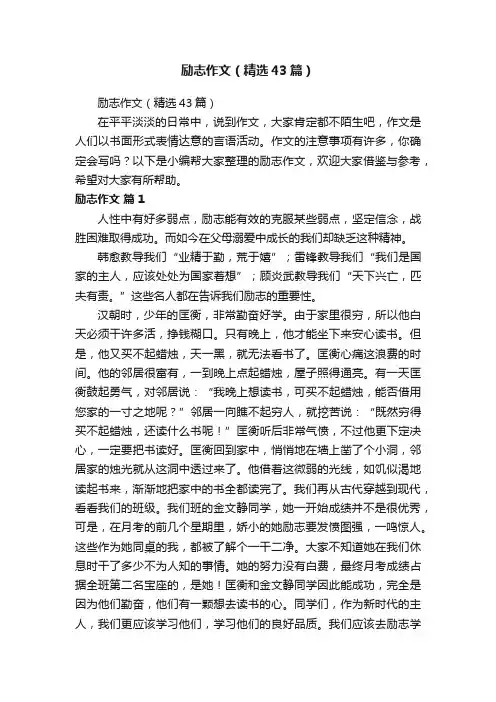 励志作文（精选43篇）

励志作文（精选43篇）

在平平淡淡的日常中，说到作文，大家肯定都不陌生吧，作文是人们以书面形式表情达意的言语活动。作文的注意事项有许多，你确定会写吗？以下是小编帮大家整理的励志作文，欢迎大家借鉴与参考，希望对大家有所帮助。

励志作文 篇1

人性中有好多弱点，励志能有效的克服某些弱点，坚定信念，战胜困难取得成功。而如今在父母溺爱中成长的我们却缺乏这种精神。

韩愈教导我们“业精于勤，荒于嬉”；雷锋教导我们“我们是国家的主人，应该处处为国家着想”；顾炎武教导我们“天下兴亡，匹夫有责。”这些名人都在告诉我们励志的重要性。

汉朝时，少年的匡衡，非常勤奋好学。由于家里很穷，所以他白天必须干许多活，挣钱糊口。只有晚上，他才能坐下来安心读书。但是，他又买不起蜡烛，天一黑，就无法看书了。匡衡心痛这浪费的时间。他的邻居很富有，一到晚上点起蜡烛，屋子照得通亮。有一天匡衡鼓起勇气，对邻居说：“我晚上想读书，可买不起蜡烛，能否借用您家的一寸之地呢？”邻居一向瞧不起穷人，就挖苦说：“既然穷得买不起蜡烛，还读什么书呢！”匡衡听后非常气愤，不过他更下定决心，一定要把书读好。匡衡回到家中，悄悄地在墙上凿了个小洞，邻居家的烛光就从这洞中透过来了。他借着这微弱的光线，如饥似渴地读起书来，渐渐地把家中的书全都读完了。我们再从古代穿越到现代，看看我们的班级。我们班的金文静同学，她一开始成绩并不是很优秀，可是，在月考的前几个星期里，娇小的她励志要发愤图强，一鸣惊人。这些作为她同桌的我，都被了解个一干二净。大家不知道她在我们休息时干了多少不为人知的事情。她的努力没有白费，最终月考成绩占据全班第二名宝座的，是她！匡衡和金文静同学因此能成功，完全是因为他们勤奋，他们有一颗想去读书的心。同学们，作为新时代的主人，我们更应该学习他们，学习他们的良好品质。我们应该去励志学